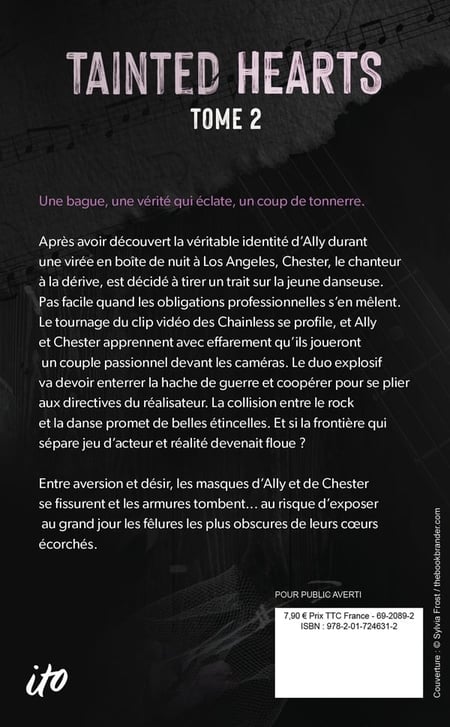 TAINTED HEARTS
TOME 2

Une bague, une vérité qui éclate, un coup de tonnerre.

Après avoir découvert la véritable identité d'Ally durant une virée en boîte de nuit à Los Angeles, Chester, le chanteur à la dérive, est décidé à tirer un trait sur la jeune danseuse. Pas facile quand les obligations professionnelles s'en mêlent. Le tournage du clip vidéo des Chainless se profile, et Ally et Chester apprennent avec effarement qu'ils joueront un couple passionnel devant les caméras. Le duo explosif va devoir enterrer la hache de guerre et coopérer pour se plier aux directives du réalisateur. La collision entre le rock et la danse promet de belles étincelles. Et si la frontière qui sépare jeu d'acteur et réalité devenait floue ?

Entre aversion et désir, les masques d'Ally et de Chester se fissurent et les armures tombent… au risque d'exposer au grand jour les fêlures les plus obscures de leurs cœurs écorchés.

POUR PUBLIC AVERTI

7,90 € Prix TTC France - 69-2089-2
ISBN : 978-2-01-724631-2

ito

Couverture : © Sylvia Frost / thebookbrander.com